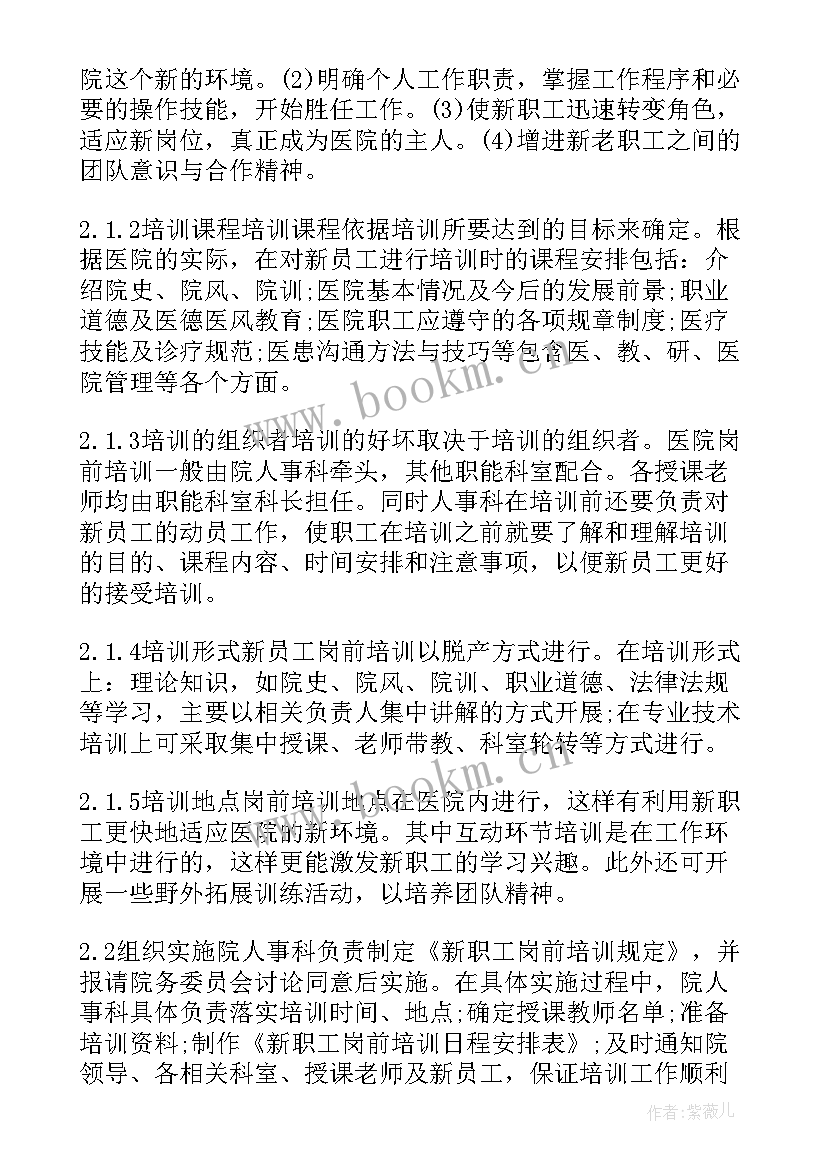 院这个新的环境。(2)明确个人工作职责，掌握工作程序和必要的操作技能，开始胜任工作。(3)使新职工迅速转变角色，适应新岗位，真正成为医院的主人。(4)增进新老职工之间的团队意识与合作精神。

2.1.2培训课程培训课程依据培训所要达到的目标来确定。根据医院的实际，在对新员工进行培训时的课程安排包括：介绍院史、院风、院训;医院基本情况及今后的发展前景;职业道德及医德医风教育;医院职工应遵守的各项规章制度;医疗技能及诊疗规范;医患沟通方法与技巧等包含医、教、研、医院管理等各个方面。

2.1.3培训的组织者培训的好坏取决于培训的组织者。医院岗前培训一般由院人事科牵头，其他职能科室配合。各授课老师均由职能科室科长担任。同时人事科在培训前还要负责对新员工的动员工作，使职工在培训之前就要了解和理解培训的目的、课程内容、时间安排和注意事项，以便新员工更好的接受培训。

2.1.4培训形式新员工岗前培训以脱产方式进行。在培训形式上：理论知识，如院史、院风、院训、职业道德、法律法规等学习，主要以相关负责人集中讲解的方式开展;在专业技术培训上可采取集中授课、老师带教、科室轮转等方式进行。

2.1.5培训地点岗前培训地点在医院内进行，这样有利用新职工更快地适应医院的新环境。其中互动环节培训是在工作环境中进行的，这样更能激发新职工的学习兴趣。此外还可开展一些野外拓展训练活动，以培养团队精神。

2.2组织实施院人事科负责制定《新职工岗前培训规定》，并报请院务委员会讨论同意后实施。在具体实施过程中，院人事科具体负责落实培训时间、地点;确定授课教师名单;准备培训资料;制作《新职工岗前培训日程安排表》;及时通知院领导、各相关科室、授课老师及新员工，保证培训工作顺利

www.bookm.cn

www.bookm.cn

作者：紫薇儿